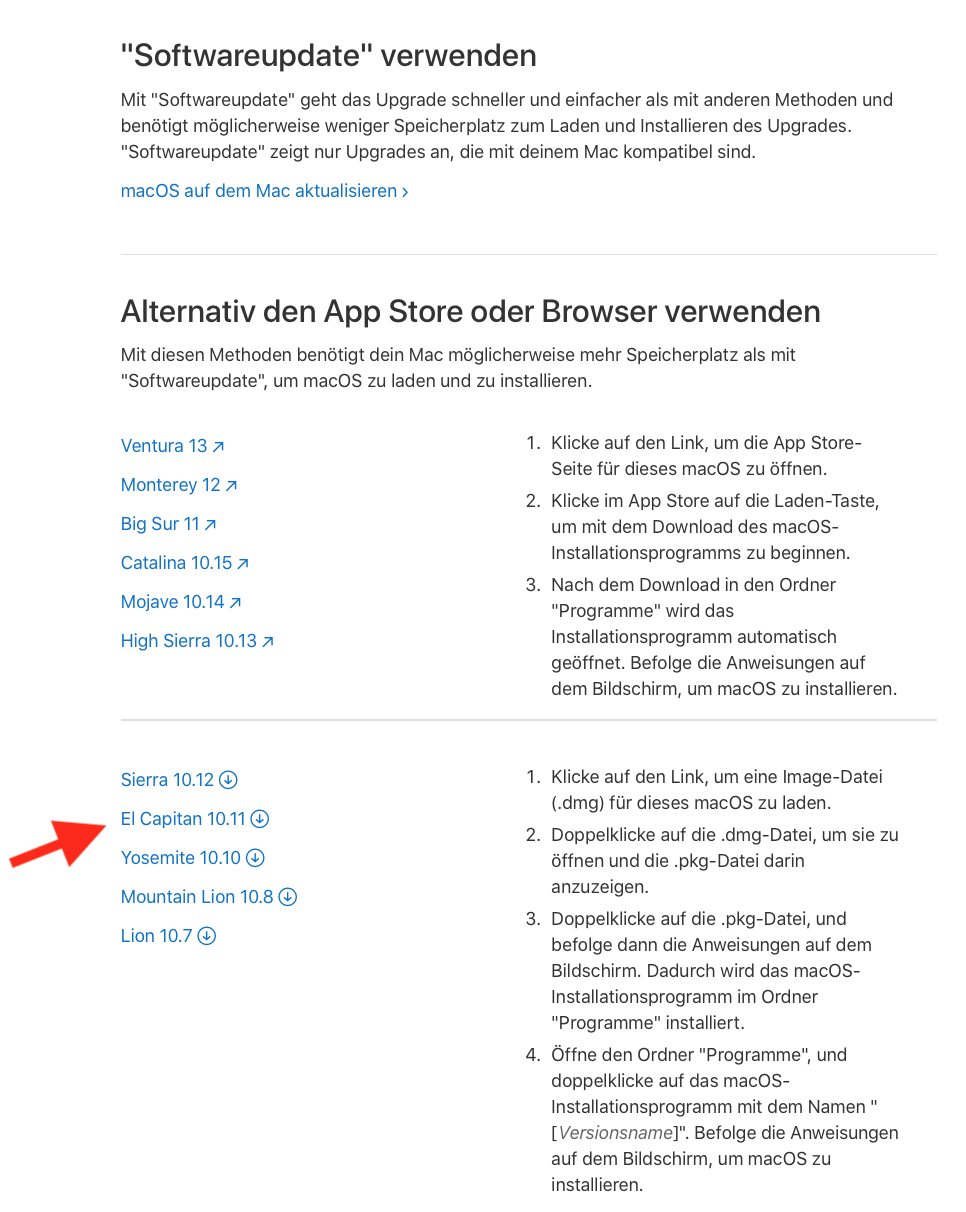 "Softwareupdate" verwenden

Mit "Softwareupdate" geht das Upgrade schneller und einfacher als mit anderen Methoden und benötigt möglicherweise weniger Speicherplatz zum Laden und Installieren des Upgrades. "Softwareupdate" zeigt nur Upgrades an, die mit deinem Mac kompatibel sind.

macOS auf dem Mac aktualisieren ›

Alternativ den App Store oder Browser verwenden

Mit diesen Methoden benötigt dein Mac möglicherweise mehr Speicherplatz als mit "Softwareupdate", um macOS zu laden und zu installieren.

Ventura 13 ↗
Monterey 12 ↗
Big Sur 11 ↗
Catalina 10.15 ↗
Mojave 10.14 ↗
High Sierra 10.13 ↗

1. Klicke auf den Link, um die App Store-Seite für dieses macOS zu öffnen.
2. Klicke im App Store auf die Laden-Taste, um mit dem Download des macOS-Installationsprogramms zu beginnen.
3. Nach dem Download in den Ordner "Programme" wird das Installationsprogramm automatisch geöffnet. Befolge die Anweisungen auf dem Bildschirm, um macOS zu installieren.

Sierra 10.12
El Capitan 10.11
Yosemite 10.10
Mountain Lion 10.8
Lion 10.7

1. Klicke auf den Link, um eine Image-Datei (.dmg) für dieses macOS zu laden.
2. Doppelklicke auf die .dmg-Datei, um sie zu öffnen und die .pkg-Datei darin anzuzeigen.
3. Doppelklicke auf die .pkg-Datei, und befolge dann die Anweisungen auf dem Bildschirm. Dadurch wird das macOS-Installationsprogramm im Ordner "Programme" installiert.
4. Öffne den Ordner "Programme", und doppelklicke auf das macOS-Installationsprogramm mit dem Namen "[Versionsname]". Befolge die Anweisungen auf dem Bildschirm, um macOS zu installieren.